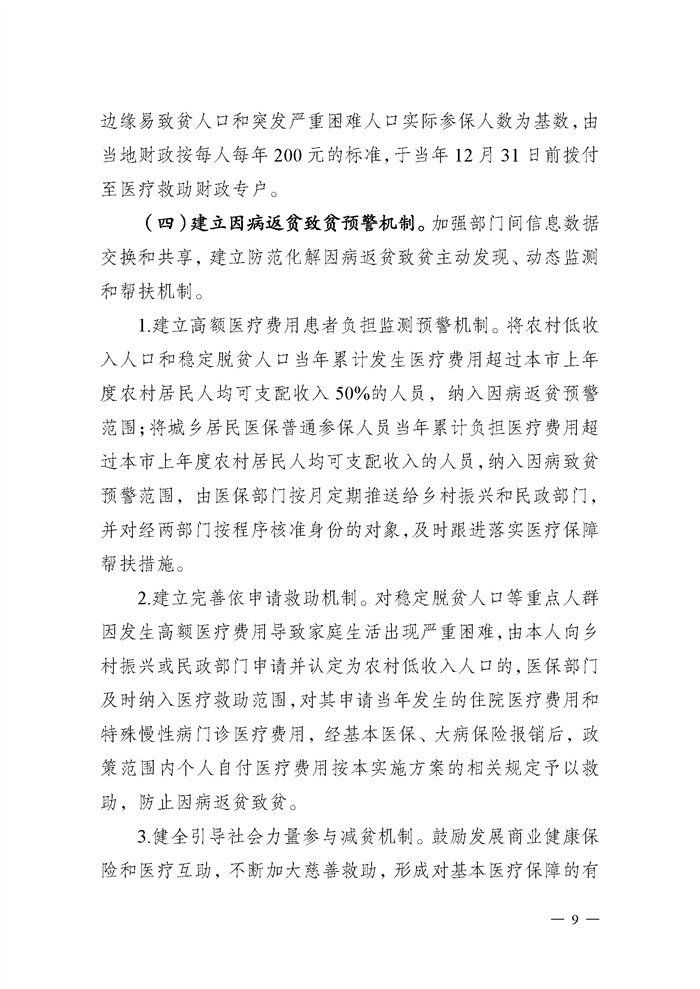 边缘易致贫人口和突发严重困难人口实际参保人数为基数，由当地财政按每人每年200元的标准，于当年12月31日前拨付至医疗救助财政专户。

（四）建立因病返贫致贫预警机制。加强部门间信息数据交换和共享，建立防范化解因病返贫致贫主动发现、动态监测和帮扶机制。

1.建立高额医疗费用患者负担监测预警机制。将农村低收入人口和稳定脱贫人口当年累计发生医疗费用超过本市上年度农村居民人均可支配收入50%的人员，纳入因病返贫预警范围；将城乡居民医保普通参保人员当年累计负担医疗费用超过本市上年度农村居民人均可支配收入的人员，纳入因病致贫预警范围，由医保部门按月定期推送给乡村振兴和民政部门，并对经两部门按程序核准身份的对象，及时跟进落实医疗保障帮扶措施。

2.建立完善依申请救助机制。对稳定脱贫人口等重点人群因发生高额医疗费用导致家庭生活出现严重困难，由本人向乡村振兴或民政部门申请并认定为农村低收入人口的，医保部门及时纳入医疗救助范围，对其申请当年发生的住院医疗费用和特殊慢性病门诊医疗费用，经基本医保、大病保险报销后，政策范围内个人自付医疗费用按本实施方案的相关规定予以救助，防止因病返贫致贫。

3.健全引导社会力量参与减贫机制。鼓励发展商业健康保险和医疗互助，不断加大慈善救助，形成对基本医疗保障的有

— 9 —